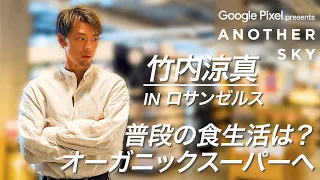 Google Pixel presents
ANOTHER
SKY

竹内涼真
IN ロサンゼルス

普段の食生活は？
オーガニックスーパーへ